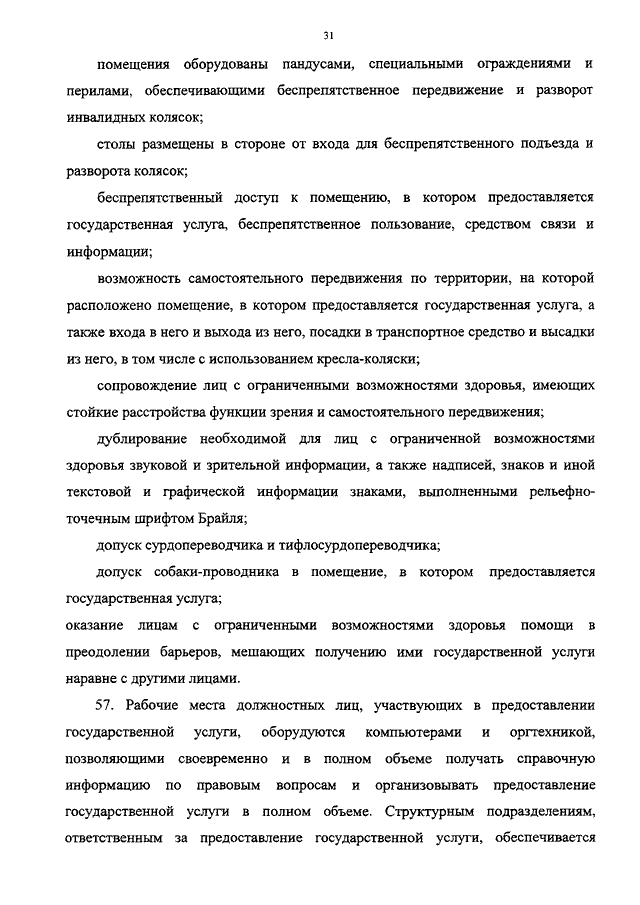 31

помещения оборудованы пандусами, специальными ограждениями и перилами, обеспечивающими беспрепятственное передвижение и разворот инвалидных колясок;

столы размещены в стороне от входа для беспрепятственного подъезда и разворота колясок;

беспрепятственный доступ к помещению, в котором предоставляется государственная услуга, беспрепятственное пользование, средством связи и информации;

возможность самостоятельного передвижения по территории, на которой расположено помещение, в котором предоставляется государственная услуга, а также входа в него и выхода из него, посадки в транспортное средство и высадки из него, в том числе с использованием кресла-коляски;

сопровождение лиц с ограниченными возможностями здоровья, имеющих стойкие расстройства функции зрения и самостоятельного передвижения;

дублирование необходимой для лиц с ограниченной возможностями здоровья звуковой и зрительной информации, а также надписей, знаков и иной текстовой и графической информации знаками, выполненными рельефно-точечным шрифтом Брайля;

допуск сурдопереводчика и тифлосурдопереводчика;

допуск собаки-проводника в помещение, в котором предоставляется государственная услуга;

оказание лицам с ограниченными возможностями здоровья помощи в преодолении барьеров, мешающих получению ими государственной услуги наравне с другими лицами.

57. Рабочие места должностных лиц, участвующих в предоставлении государственной услуги, оборудуются компьютерами и оргтехникой, позволяющими своевременно и в полном объеме получать справочную информацию по правовым вопросам и организовывать предоставление государственной услуги в полном объеме. Структурным подразделениям, ответственным за предоставление государственной услуги, обеспечивается